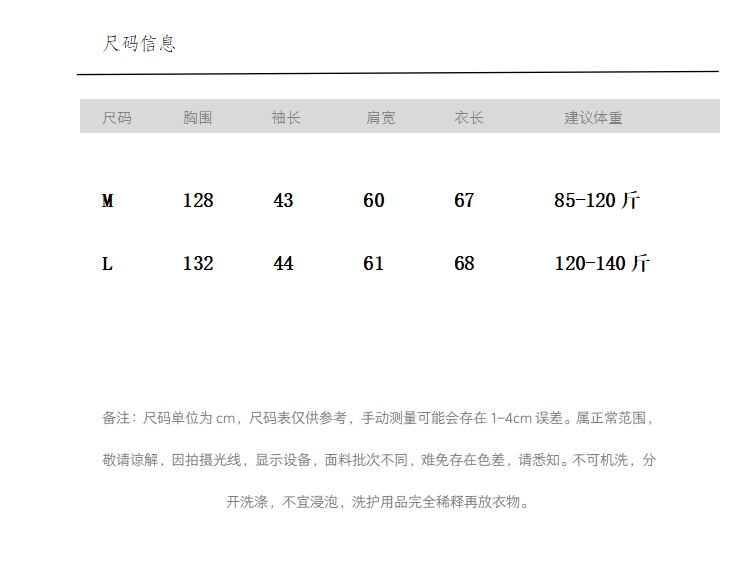 尺码信息

| 尺码 | 胸围 | 袖长 | 肩宽 | 衣长 | 建议体重 |
|---|---|---|---|---|---|
| M | 128 | 43 | 60 | 67 | 85-120斤 |
| L | 132 | 44 | 61 | 68 | 120-140斤 |

备注：尺码单位为cm，尺码表仅供参考，手动测量可能会存在1-4cm误差。属正常范围，敬请谅解，因拍摄光线，显示设备，面料批次不同，难免存在色差，请悉知。不可机洗，分开洗涤，不宜浸泡，洗护用品完全稀释再放衣物。